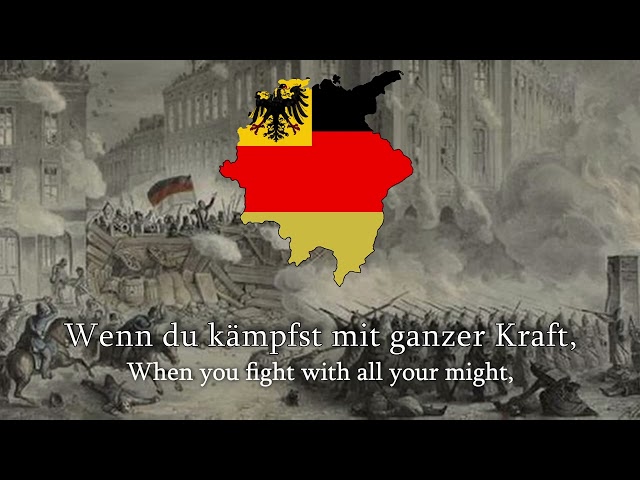 Wenn du kämpfst mit ganzer Kraft,
When you fight with all your might,